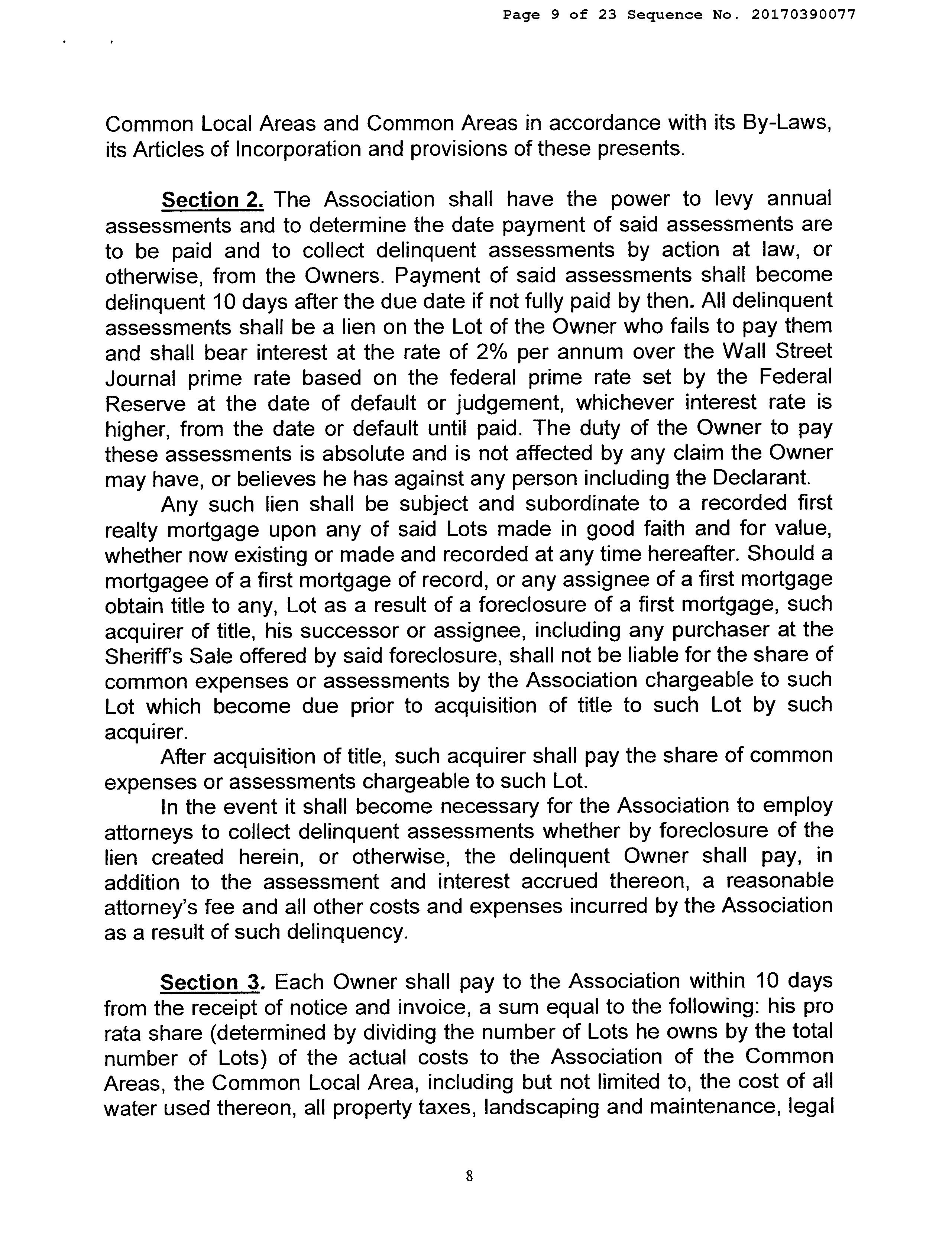 Page 9 of 23 Sequence No. 20170390077

Common Local Areas and Common Areas in accordance with its By-Laws, its Articles of Incorporation and provisions of these presents.

Section 2. The Association shall have the power to levy annual assessments and to determine the date payment of said assessments are to be paid and to collect delinquent assessments by action at law, or otherwise, from the Owners. Payment of said assessments shall become delinquent 10 days after the due date if not fully paid by then. All delinquent assessments shall be a lien on the Lot of the Owner who fails to pay them and shall bear interest at the rate of 2% per annum over the Wall Street Journal prime rate based on the federal prime rate set by the Federal Reserve at the date of default or judgement, whichever interest rate is higher, from the date or default until paid. The duty of the Owner to pay these assessments is absolute and is not affected by any claim the Owner may have, or believes he has against any person including the Declarant.

Any such lien shall be subject and subordinate to a recorded first realty mortgage upon any of said Lots made in good faith and for value, whether now existing or made and recorded at any time hereafter. Should a mortgagee of a first mortgage of record, or any assignee of a first mortgage obtain title to any, Lot as a result of a foreclosure of a first mortgage, such acquirer of title, his successor or assignee, including any purchaser at the Sheriff's Sale offered by said foreclosure, shall not be liable for the share of common expenses or assessments by the Association chargeable to such Lot which become due prior to acquisition of title to such Lot by such acquirer.

After acquisition of title, such acquirer shall pay the share of common expenses or assessments chargeable to such Lot.

In the event it shall become necessary for the Association to employ attorneys to collect delinquent assessments whether by foreclosure of the lien created herein, or otherwise, the delinquent Owner shall pay, in addition to the assessment and interest accrued thereon, a reasonable attorney's fee and all other costs and expenses incurred by the Association as a result of such delinquency.

Section 3. Each Owner shall pay to the Association within 10 days from the receipt of notice and invoice, a sum equal to the following: his pro rata share (determined by dividing the number of Lots he owns by the total number of Lots) of the actual costs to the Association of the Common Areas, the Common Local Area, including but not limited to, the cost of all water used thereon, all property taxes, landscaping and maintenance, legal

8